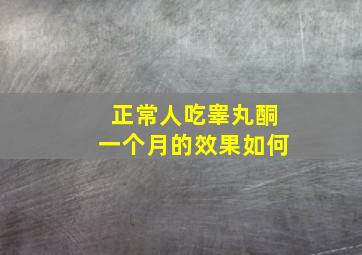 正常人吃睾丸酮
一个月的效果如何